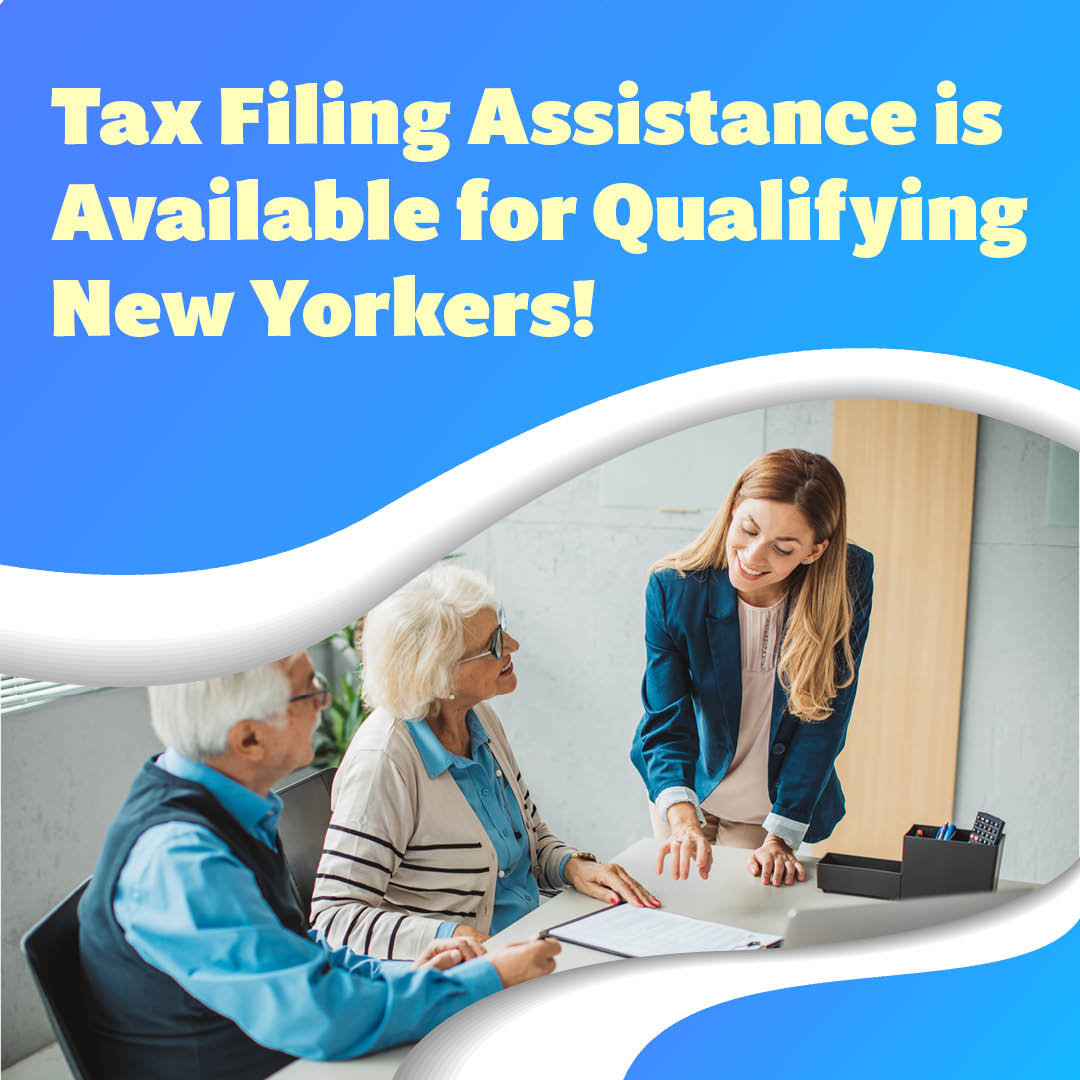 Tax Filing Assistance is Available for Qualifying New Yorkers!